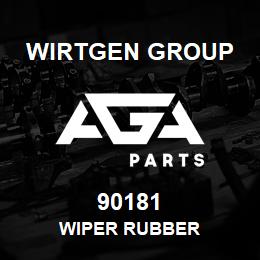 WIRTGEN GROUP

AGA

PARTS

90181

WIPER RUBBER